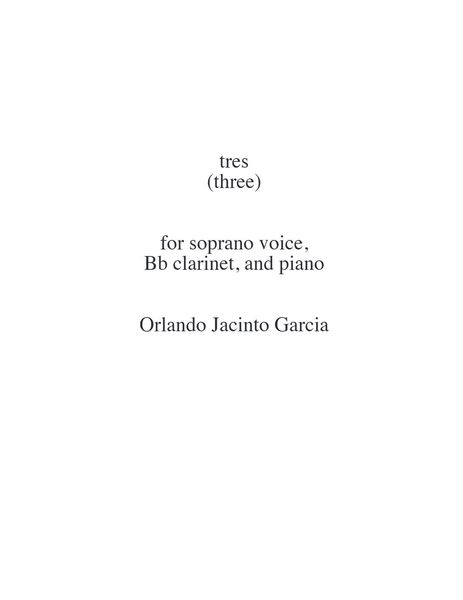 tres
(three)

for soprano voice,
Bb clarinet, and piano

Orlando Jacinto Garcia